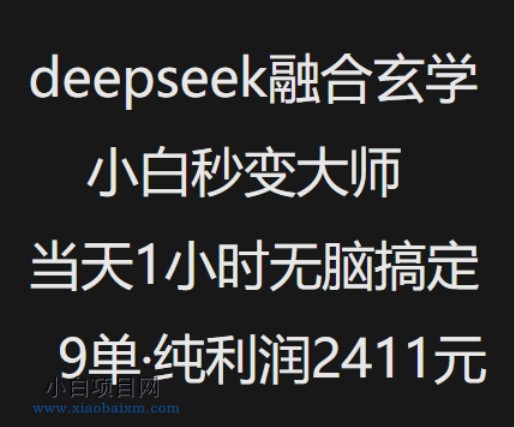 deepseek融合玄学

小白秒变大师

当天1小时无脑搞定

9单·纯利润2411元

小白项目网
www.xiaobaixm.com